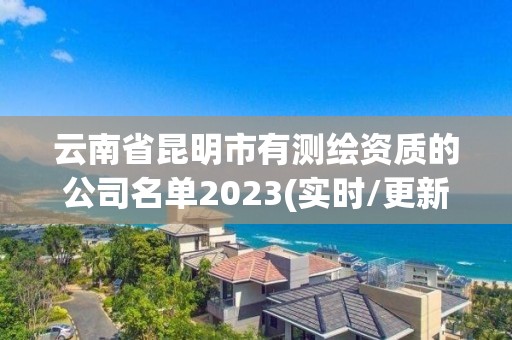 云南省昆明市有测绘资质的公司名单2023(实时/更新